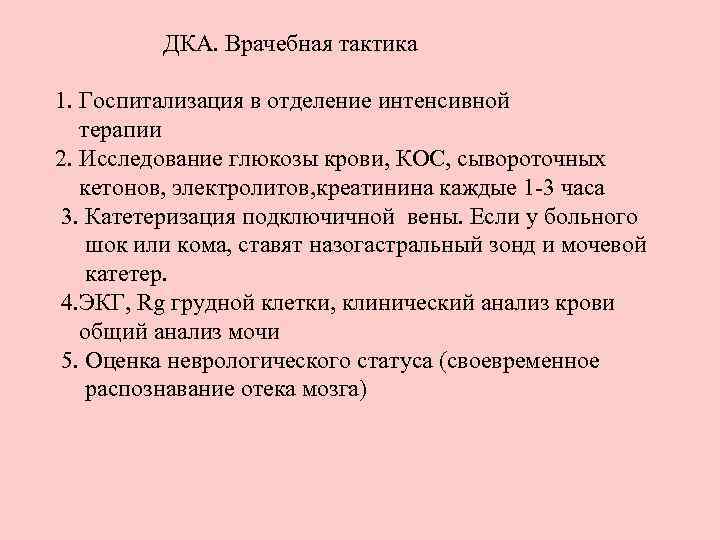 ДКА. Врачебная тактика

1. Госпитализация в отделение интенсивной терапии
2. Исследование глюкозы крови, КОС, сывороточных кетонов, электролитов,креатинина каждые 1-3 часа
3. Катетеризация подключичной вены. Если у больного шок или кома, ставят назогастральный зонд и мочевой катетер.
4.ЭКГ, Rg грудной клетки, клинический анализ крови общий анализ мочи
5. Оценка неврологического статуса (своевременное распознавание отека мозга)